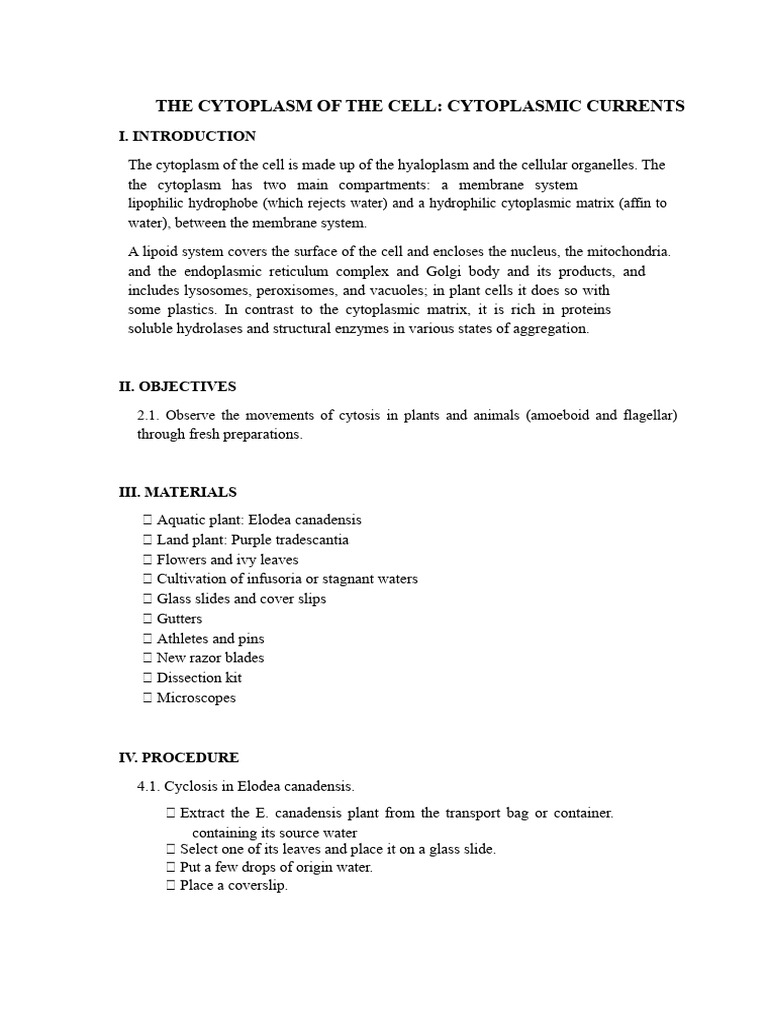 THE CYTOPLASM OF THE CELL: CYTOPLASMIC CURRENTS

I. INTRODUCTION

The cytoplasm of the cell is made up of the hyaloplasm and the cellular organelles. The the cytoplasm has two main compartments: a membrane system lipophilic hydrophobe (which rejects water) and a hydrophilic cytoplasmic matrix (affin to water), between the membrane system.

A lipoid system covers the surface of the cell and encloses the nucleus, the mitochondria. and the endoplasmic reticulum complex and Golgi body and its products, and includes lysosomes, peroxisomes, and vacuoles; in plant cells it does so with some plastics. In contrast to the cytoplasmic matrix, it is rich in proteins soluble hydrolases and structural enzymes in various states of aggregation.

II. OBJECTIVES

2.1. Observe the movements of cytosis in plants and animals (amoeboid and flagellar) through fresh preparations.

III. MATERIALS

 Aquatic plant: Elodea canadensis
 Land plant: Purple tradescantia
 Flowers and ivy leaves
 Cultivation of infusoria or stagnant waters
 Glass slides and cover slips
 Gutters
 Athletes and pins
 New razor blades
 Dissection kit
 Microscopes

IV. PROCEDURE

4.1. Cyclosis in Elodea canadensis.

 Extract the E. canadensis plant from the transport bag or container. containing its source water
 Select one of its leaves and place it on a glass slide.
 Put a few drops of origin water.
 Place a coverslip.